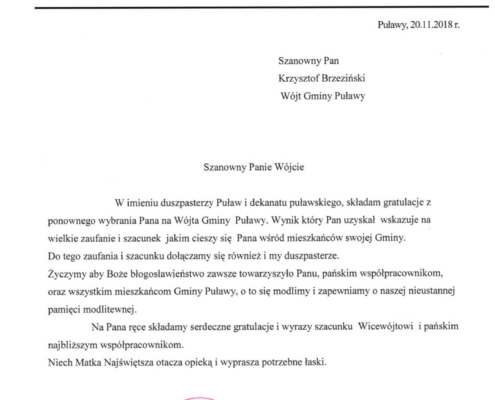 Puławy, 20.11.2018 r.

Szanowny Pan
Krzysztof Brzeziński
Wójt Gminy Puławy

Szanowny Panie Wójcie

W imieniu duszpasterzy Puław i dekanatu puławskiego, składam gratulacje z ponownego wybrania Pana na Wójta Gminy Puławy. Wynik który Pan uzyskał wskazuje na wielkie zaufanie i szacunek jakim cieszy się Pana wśród mieszkańców swojej Gminy.
Do tego zaufania i szacunku dołączamy się również i my duszpasterze.
Życzymy aby Boże błogosławieństwo zawsze towarzyszyło Panu, pańskim współpracownikom, oraz wszystkim mieszkańcom Gminy Puławy, o to się modlimy i zapewniamy o naszej nieustannej pamięci modlitewnej.

Na Pana ręce składamy serdeczne gratulacje i wyrazy szacunku Wicewójtowi i pańskim najbliższym współpracownikom.
Niech Matka Najświętsza otacza opieką i wyprasza potrzebne łaski.